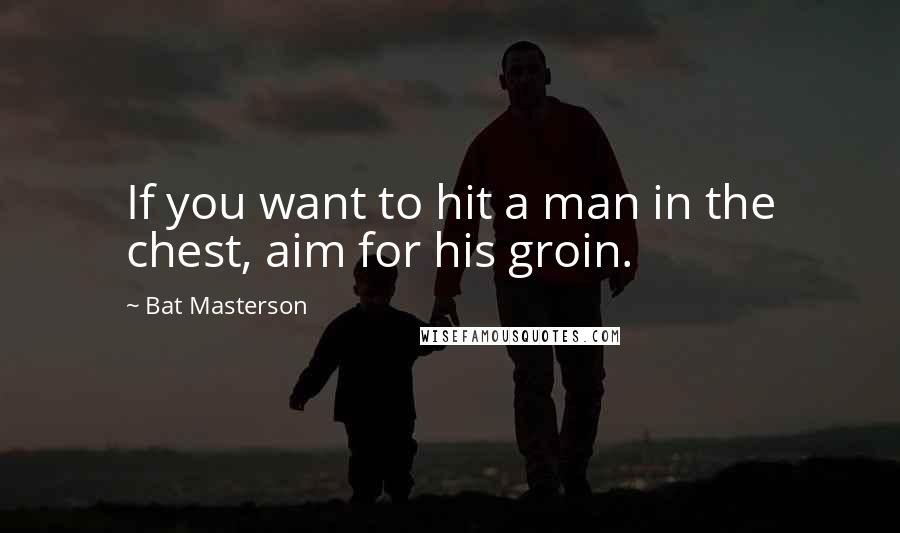 If you want to hit a man in the chest, aim for his groin.

~ Bat Masterson

WISEFAMOUSQUOTES.COM